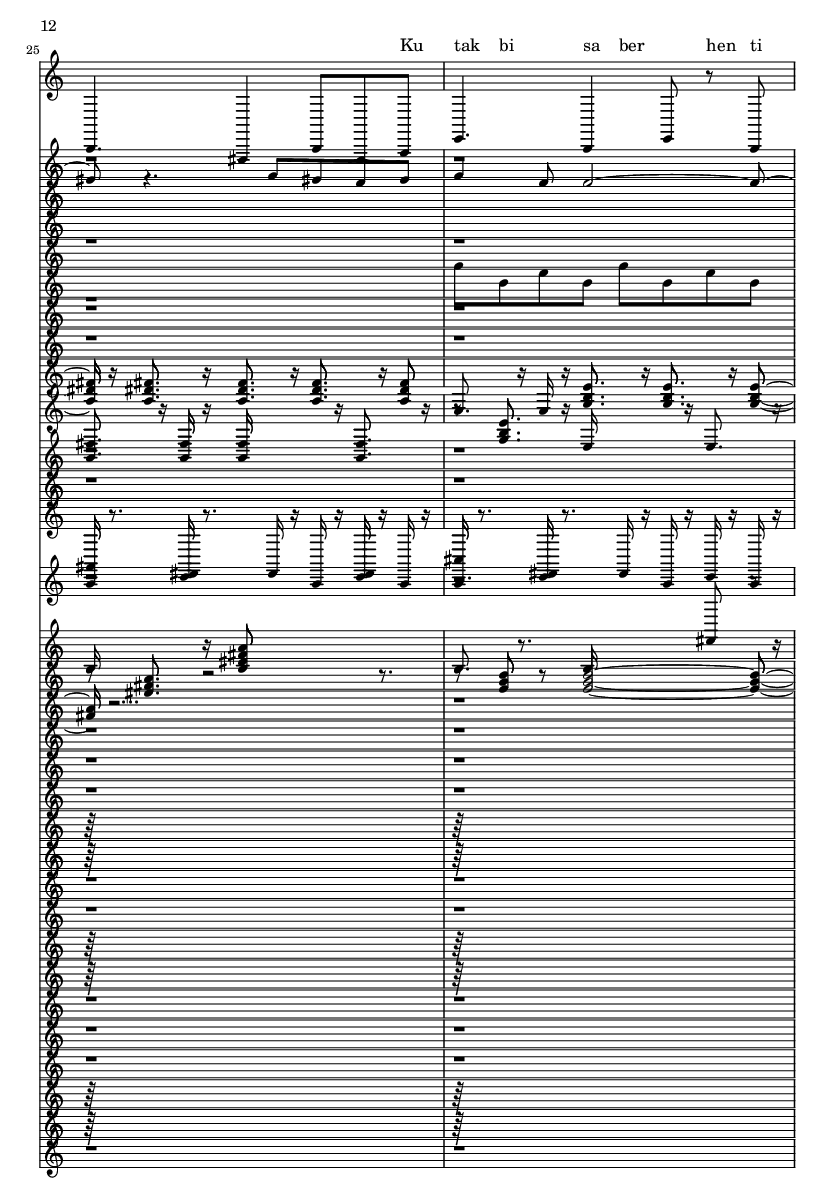 12

25

Ku tak bi sa ber hen ti